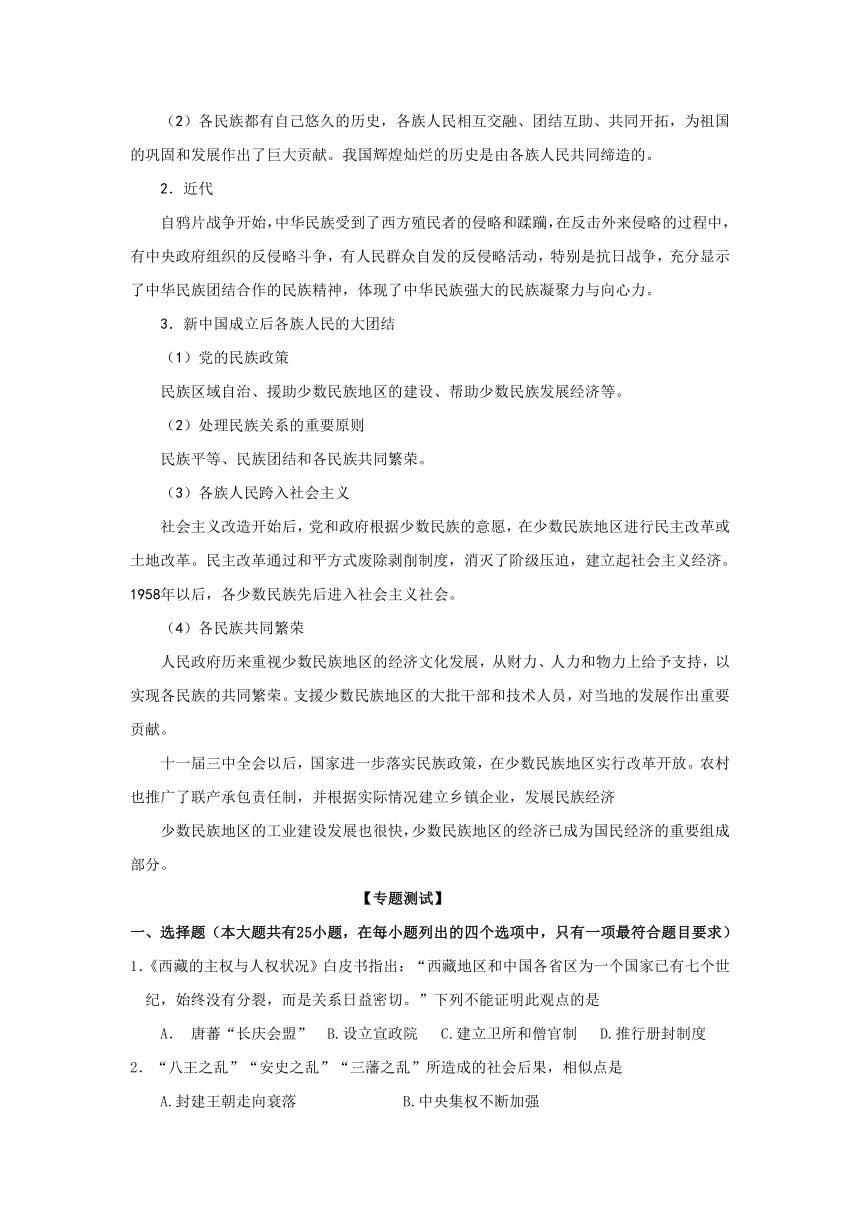 （2）各民族都有自己悠久的历史，各族人民相互交融、团结互助、共同开拓，为祖国的巩固和发展作出了巨大贡献。我国辉煌灿烂的历史是由各族人民共同缔造的。

2．近代

自鸦片战争开始，中华民族受到了西方殖民者的侵略和蹂躏，在反击外来侵略的过程中，有中央政府组织的反侵略斗争，有人民群众自发的反侵略活动，特别是抗日战争，充分显示了中华民族团结合作的民族精神，体现了中华民族强大的民族凝聚力与向心力。

3．新中国成立后各族人民的大团结

（1）党的民族政策

民族区域自治、援助少数民族地区的建设、帮助少数民族发展经济等。

（2）处理民族关系的重要原则

民族平等、民族团结和各民族共同繁荣。

（3）各族人民跨入社会主义

社会主义改造开始后，党和政府根据少数民族的意愿，在少数民族地区进行民主改革或土地改革。民主改革通过和平方式废除剥削制度，消灭了阶级压迫，建立起社会主义经济。1958年以后，各少数民族先后进入社会主义社会。

（4）各民族共同繁荣

人民政府历来重视少数民族地区的经济文化发展，从财力、人力和物力上给予支持，以实现各民族的共同繁荣。支援少数民族地区的大批干部和技术人员，对当地的发展作出重要贡献。

十一届三中全会以后，国家进一步落实民族政策，在少数民族地区实行改革开放。农村也推广了联产承包责任制，并根据实际情况建立乡镇企业，发展民族经济

少数民族地区的工业建设发展也很快，少数民族地区的经济已成为国民经济的重要组成部分。

【专题测试】

一、选择题（本大题共有25小题，在每小题列出的四个选项中，只有一项最符合题目要求）

1.《西藏的主权与人权状况》白皮书指出：“西藏地区和中国各省区为一个国家已有七个世纪，始终没有分裂，而是关系日益密切。”下列不能证明此观点的是

A. 唐蕃“长庆会盟” B.设立宣政院 C.建立卫所和僧官制 D.推行册封制度

2．“八王之乱”“安史之乱”“三藩之乱”所造成的社会后果，相似点是

A.封建王朝走向衰落 B.中央集权不断加强